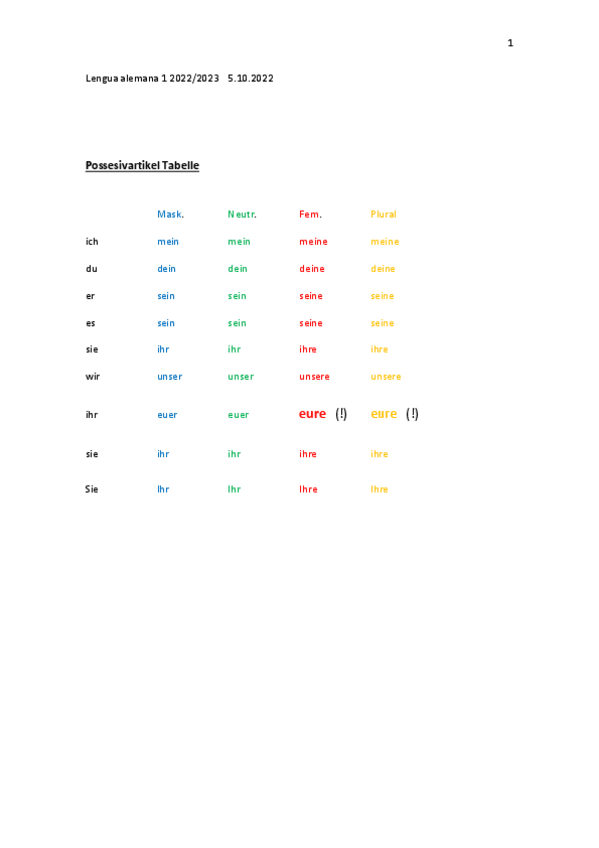 1

Lengua alemana 1 2022/2023 5.10.2022

Possesivartikel Tabelle

|  | Mask. | Neutr. | Fem. | Plural |
|---|---|---|---|---|
| ich | mein | mein | meine | meine |
| du | dein | dein | deine | deine |
| er | sein | sein | seine | seine |
| es | sein | sein | seine | seine |
| sie | ihr | ihr | ihre | ihre |
| wir | unser | unser | unsere | unsere |
| ihr | euer | euer | eure (!) | eure (!) |
| sie | ihr | ihr | ihre | ihre |
| Sie | Ihr | Ihr | Ihre | Ihre |